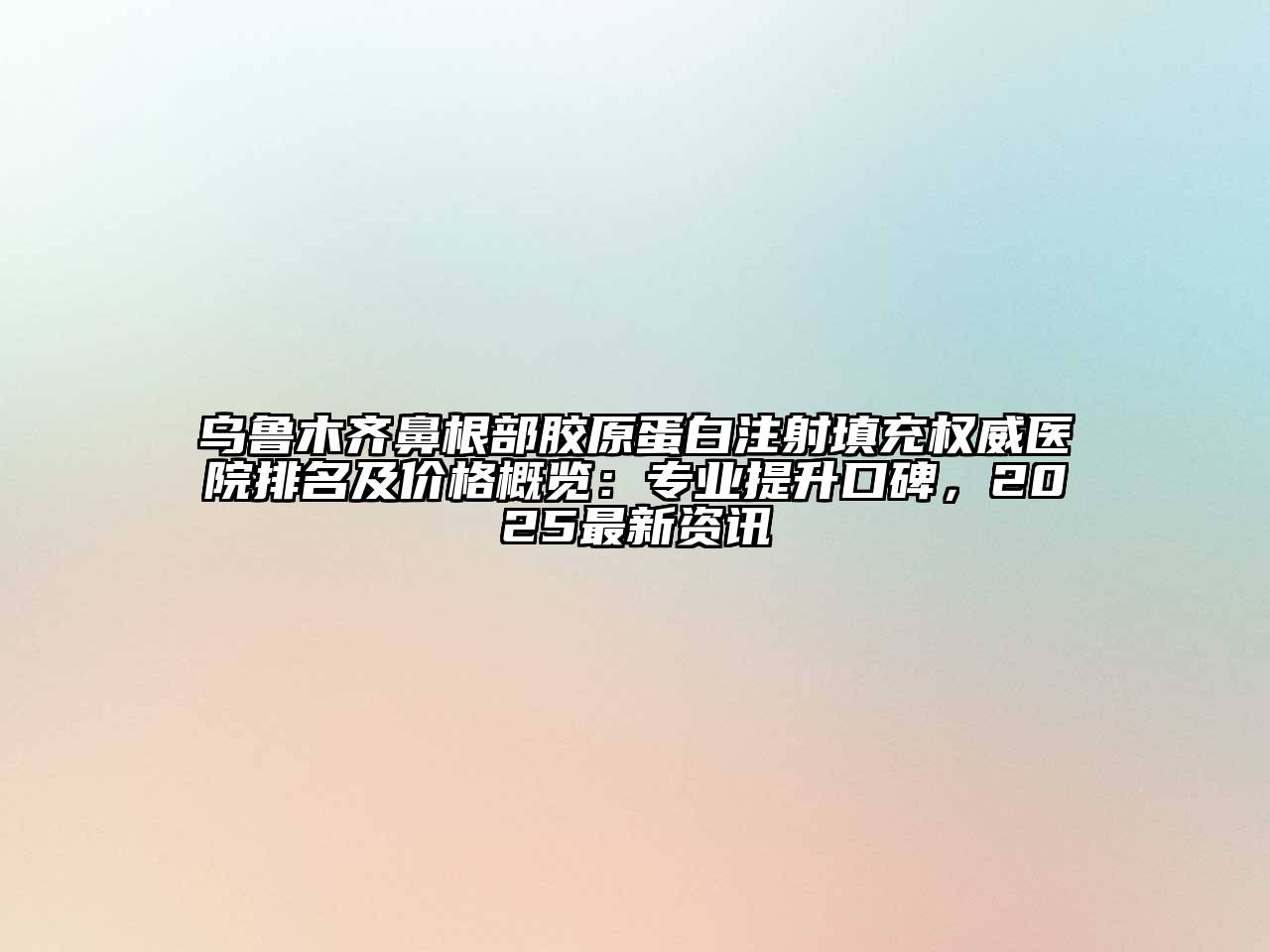 乌鲁木齐鼻根部胶原蛋白注射填充权威医院排名及价格概览：专业提升口碑，2025最新资讯